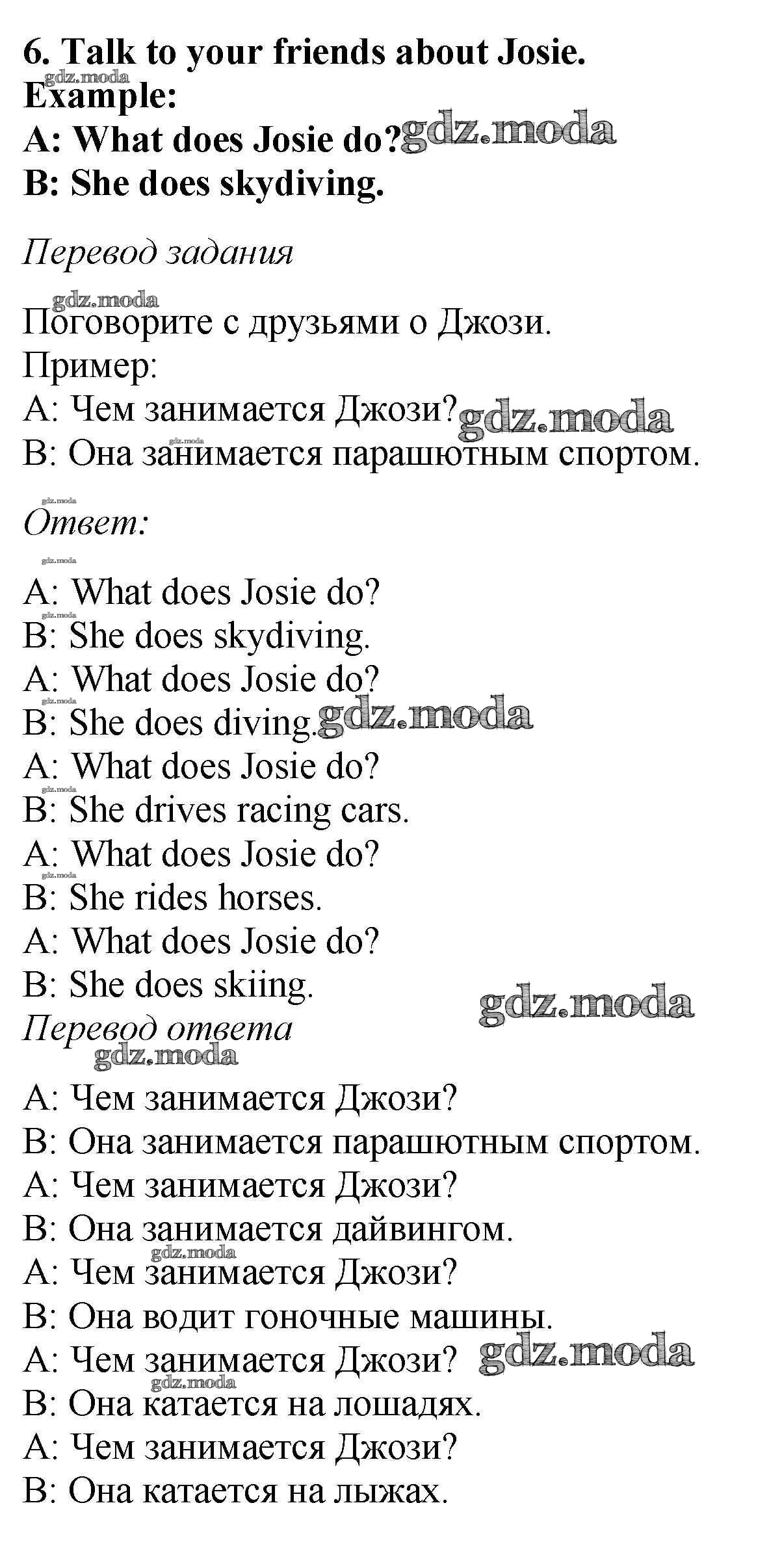 6. Talk to your friends about Josie.
gdz.moda
Example:
A: What does Josie do? gdz.moda
B: She does skydiving.

Перевод задания

gdz.moda
Поговорите с друзьями о Джози.
Пример:
А: Чем занимается Джози? gdz.moda
В: Она занимается парашютным спортом.

gdz.moda
Ответ:

gdz.moda
A: What does Josie do?
gdz.moda
B: She does skydiving.
A: What does Josie do?
gdz.moda
B: She does diving. gdz.moda
A: What does Josie do?
gdz.moda
B: She drives racing cars.
A: What does Josie do?
gdz.moda
B: She rides horses.
A: What does Josie do?
B: She does skiing.
gdz.moda
Перевод ответа
gdz.moda

А: Чем занимается Джози?
В: Она занимается парашютным спортом.
А: Чем занимается Джози?
В: Она занимается дайвингом.
gdz.moda
А: Чем занимается Джози?
В: Она водит гоночные машины.
А: Чем занимается Джози? gdz.moda
gdz.moda
В: Она катается на лошадях.
А: Чем занимается Джози?
В: Она катается на лыжах.